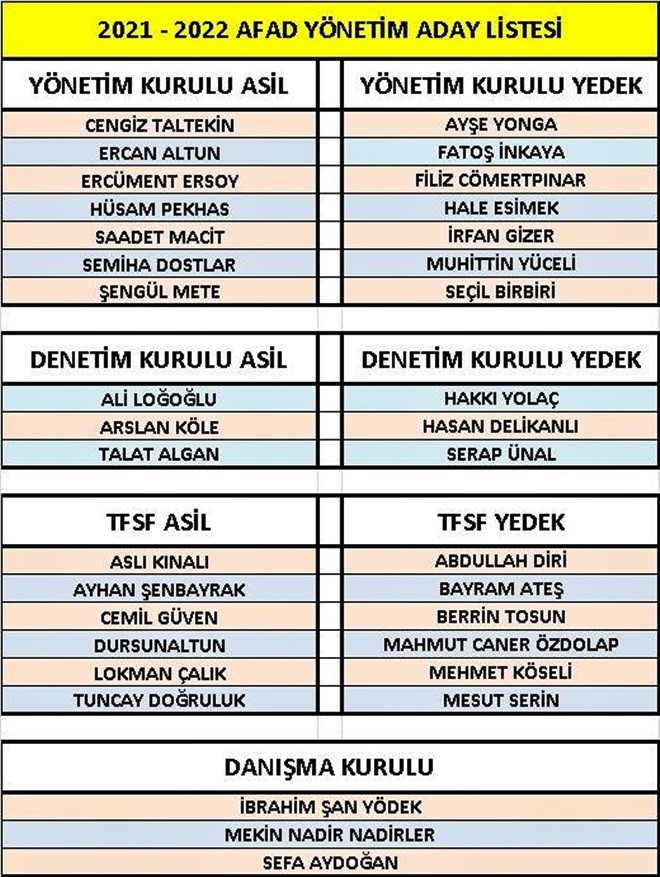 2021 - 2022 AFAD YÖNETİM ADAY LİSTESİ

| YÖNETİM KURULU ASİL | YÖNETİM KURULU YEDEK |
|---|---|
| CENGİZ TALTEKİN | AYŞE YONGA |
| ERCAN ALTUN | FATOŞ İNKAYA |
| ERCÜMENT ERSOY | FİLİZ CÖMERTPINAR |
| HÜSAM PEKHAS | HALE ESİMEK |
| SAADET MACİT | İRFAN GİZER |
| SEMİHA DOSTLAR | MUHİTTİN YÜCELİ |
| ŞENGÜL METE | SEÇİL BİRBİRİ |

| DENETİM KURULU ASİL | DENETİM KURULU YEDEK |
|---|---|
| ALİ LOĞOĞLU | HAKKI YOLAÇ |
| ARSLAN KÖLE | HASAN DELİKANLI |
| TALAT ALGAN | SERAP ÜNAL |

| TFSF ASİL | TFSF YEDEK |
|---|---|
| ASLI KINALI | ABDULLAH DİRİ |
| AYHAN ŞENBAYRAK | BAYRAM ATEŞ |
| CEMİL GÜVEN | BERRİN TOSUN |
| DURSUNALTUN | MAHMUT CANER ÖZDOLAP |
| LOKMAN ÇALIK | MEHMET KÖSELİ |
| TUNCAY DOĞRULUK | MESUT SERİN |

| DANIŞMA KURULU |
|---|
| İBRAHİM ŞAN YÖDEK |
| MEKİN NADİR NADİRLER |
| SEFA AYDOĞAN |